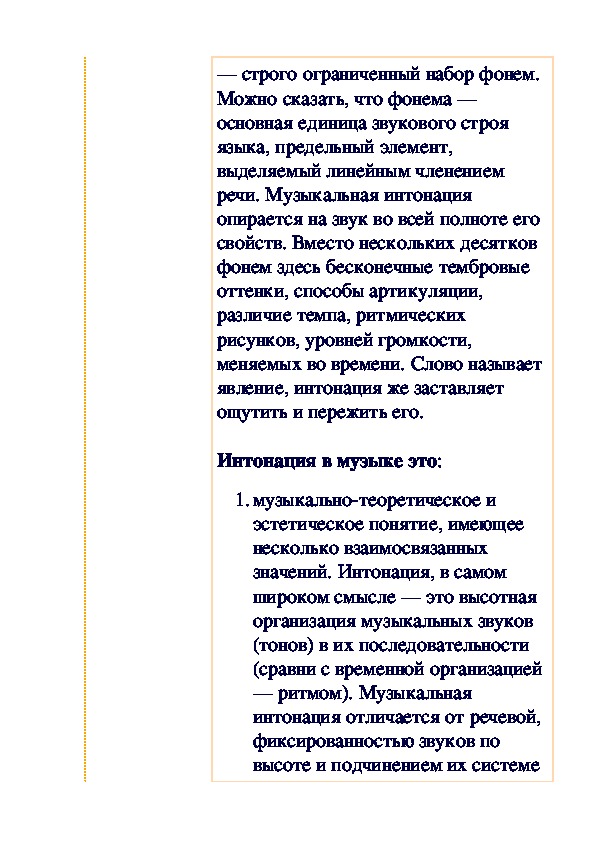 — строго ограниченный набор фонем. Можно сказать, что фонема — основная единица звукового строя языка, предельный элемент, выделяемый линейным членением речи. Музыкальная интонация опирается на звук во всей полноте его свойств. Вместо нескольких десятков фонем здесь бесконечные тембровые оттенки, способы артикуляции, различие темпа, ритмических рисунков, уровней громкости, меняемых во времени. Слово называет явление, интонация же заставляет ощутить и пережить его.

Интонация в музыке это:

1. музыкально-теоретическое и эстетическое понятие, имеющее несколько взаимосвязанных значений. Интонация, в самом широком смысле — это высотная организация музыкальных звуков (тонов) в их последовательности (сравни с временной организацией — ритмом). Музыкальная интонация отличается от речевой, фиксированностью звуков по высоте и подчинением их системе